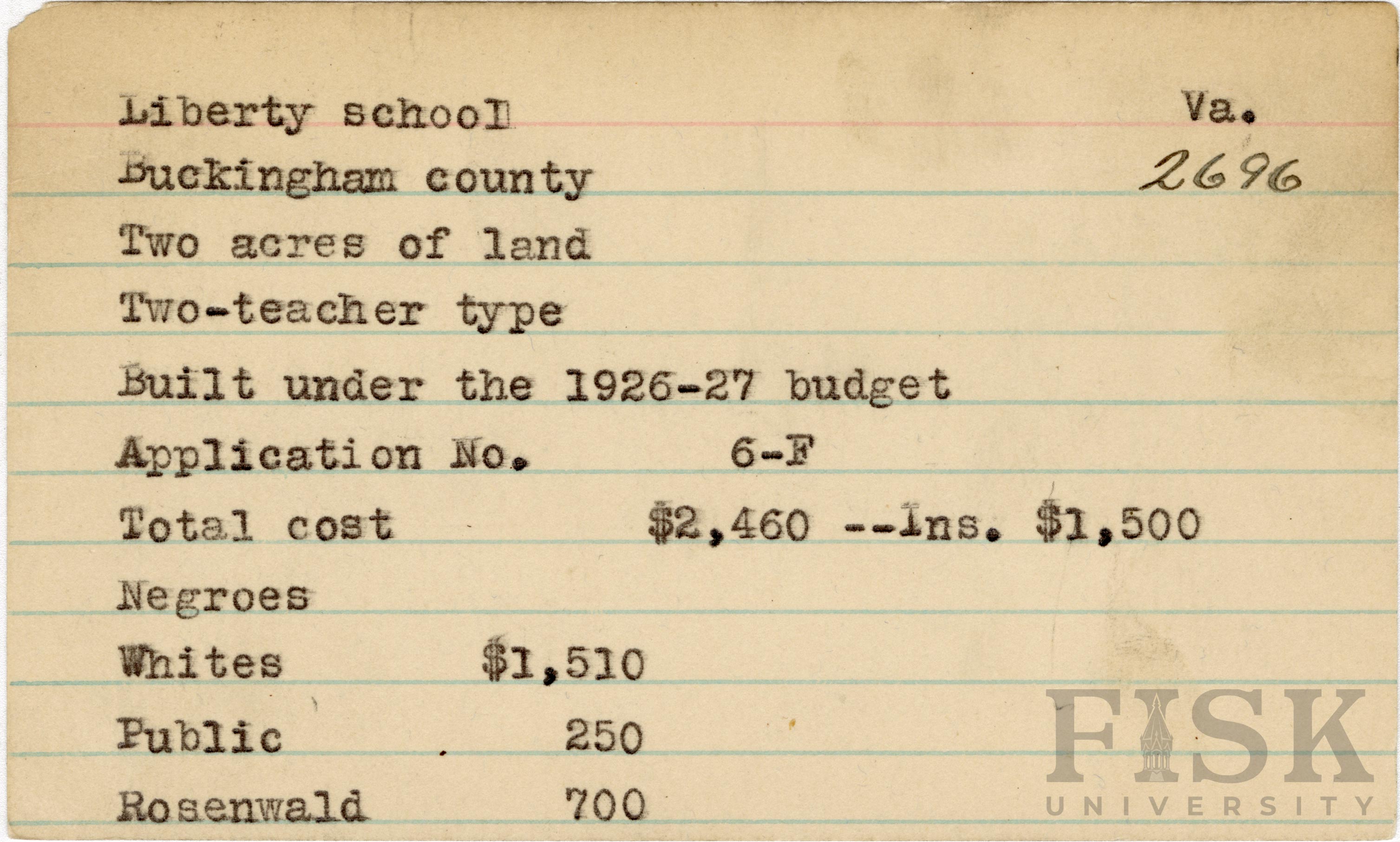 Liberty school Va.
Buckingham county 2696
Two acres of land
Two-teacher type
Built under the 1926-27 budget
Application No. 6-F
Total cost $2,460 --Ins. $1,500
Negroes
Whites $1,510
Public 250
Rosenwald 700

FISK
UNIVERSITY